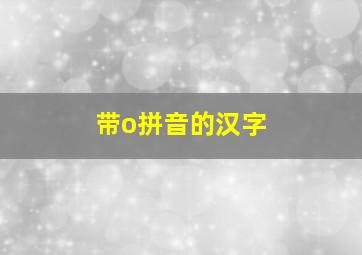 带o拼音的汉字